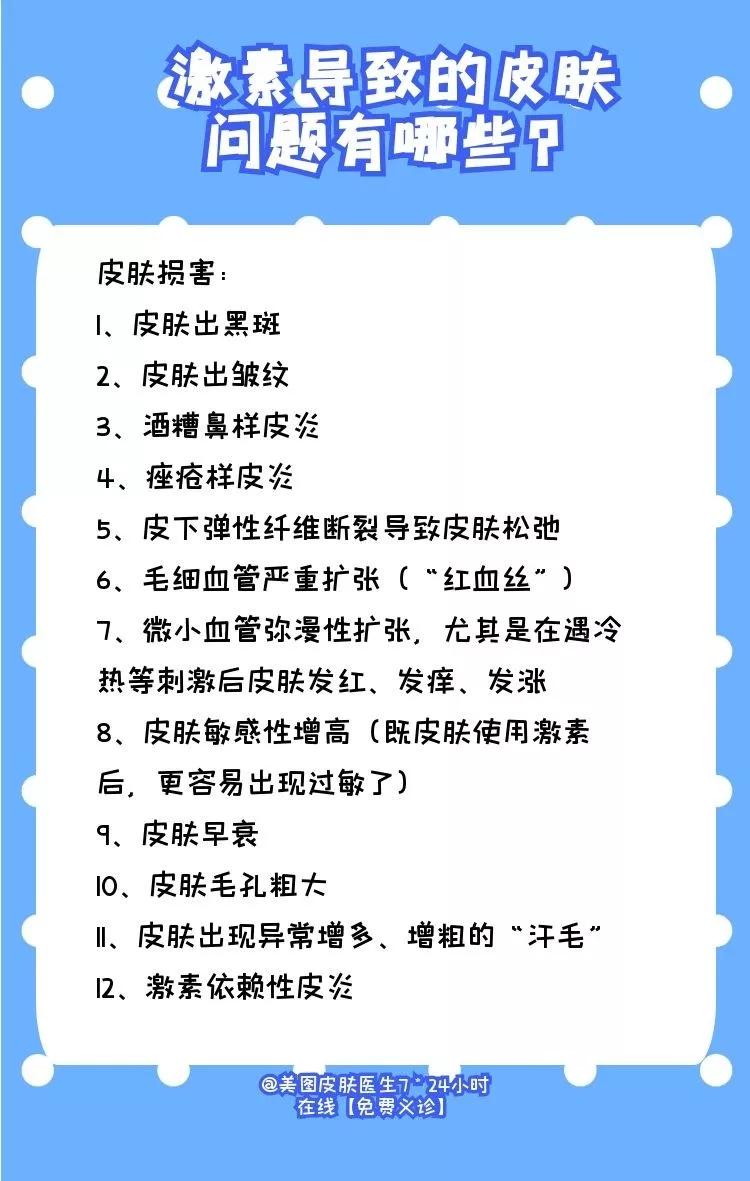 激素导致的皮肤问题有哪些？

皮肤损害：
1、皮肤出黑斑
2、皮肤出皱纹
3、酒糟鼻样皮炎
4、痤疮样皮炎
5、皮下弹性纤维断裂导致皮肤松弛
6、毛细血管严重扩张（“红血丝”）
7、微小血管弥漫性扩张，尤其是在遇冷热等刺激后皮肤发红、发痒、发涨
8、皮肤敏感性增高（既皮肤使用激素后，更容易出现过敏了）
9、皮肤早衰
10、皮肤毛孔粗大
11、皮肤出现异常增多、增粗的“汗毛”
12、激素依赖性皮炎

@美图皮肤医生7＊24小时在线【免费义诊】